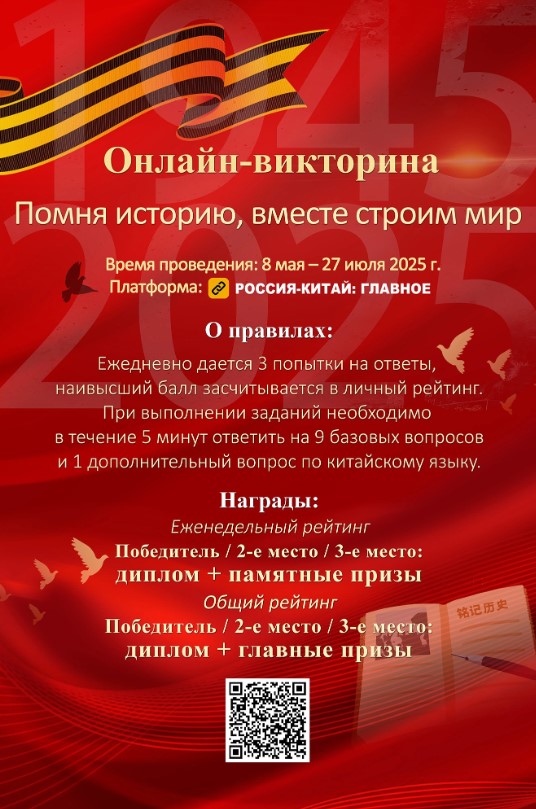 1945
2025

Онлайн-викторина

Помня историю, вместе строим мир

Время проведения: 8 мая – 27 июля 2025 г.
Платформа: РОССИЯ-КИТАЙ: ГЛАВНОЕ

О правилах:

Ежедневно дается 3 попытки на ответы, наивысший балл засчитывается в личный рейтинг. При выполнении заданий необходимо в течение 5 минут ответить на 9 базовых вопросов и 1 дополнительный вопрос по китайскому языку.

Награды:

Еженедельный рейтинг
Победитель / 2-е место / 3-е место:
диплом + памятные призы

Общий рейтинг
Победитель / 2-е место / 3-е место:
диплом + главные призы

铭记历史